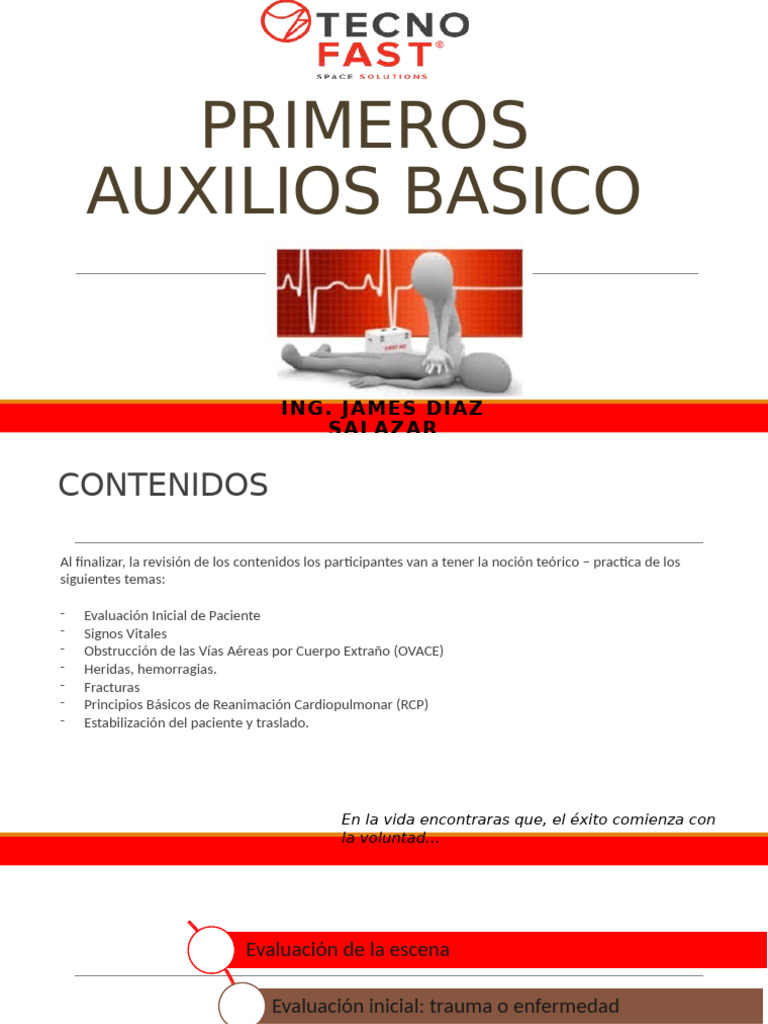 TECNO FAST®
SPACE SOLUTIONS

PRIMEROS AUXILIOS BASICO

FIRST AID

ING. JAMES DIAZ SALAZAR

CONTENIDOS

Al finalizar, la revisión de los contenidos los participantes van a tener la noción teórico – practica de los siguientes temas:

- Evaluación Inicial de Paciente
- Signos Vitales
- Obstrucción de las Vías Aéreas por Cuerpo Extraño (OVACE)
- Heridas, hemorragias.
- Fracturas
- Principios Básicos de Reanimación Cardiopulmonar (RCP)
- Estabilización del paciente y traslado.

En la vida encontraras que, el éxito comienza con la voluntad...

Evaluación de la escena

Evaluación inicial: trauma o enfermedad